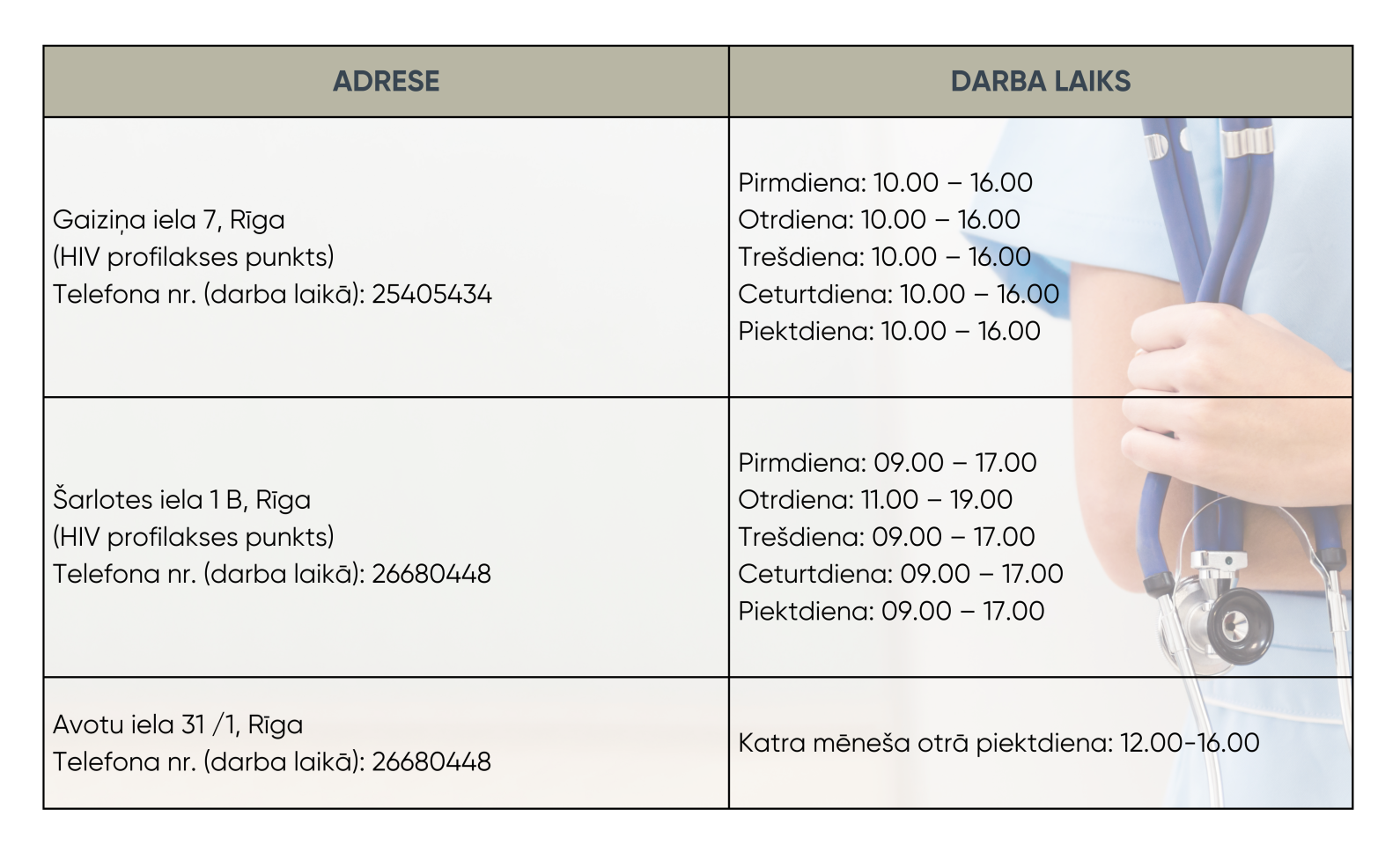 | ADRESE | DARBA LAIKS |
|---|---|
| Gaiziņa iela 7, Rīga (HIV profilakses punkts) Telefona nr. (darba laikā): 25405434 | Pirmdiena: 10.00 – 16.00 Otrdiena: 10.00 – 16.00 Trešdiena: 10.00 – 16.00 Ceturtdiena: 10.00 – 16.00 Piektdiena: 10.00 – 16.00 |
| Šarlotes iela 1 B, Rīga (HIV profilakses punkts) Telefona nr. (darba laikā): 26680448 | Pirmdiena: 09.00 – 17.00 Otrdiena: 11.00 – 19.00 Trešdiena: 09.00 – 17.00 Ceturtdiena: 09.00 – 17.00 Piektdiena: 09.00 – 17.00 |
| Avotu iela 31 /1, Rīga Telefona nr. (darba laikā): 26680448 | Katra mēneša otrā piektdiena: 12.00-16.00 |